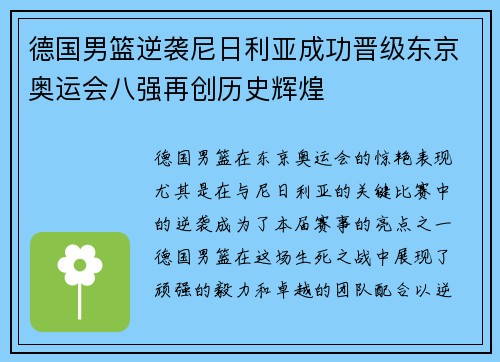 德国男篮逆袭尼日利亚成功晋级东京奥运会八强再创历史辉煌

德国男篮在东京奥运会的惊艳表现尤其是在与尼日利亚的关键比赛中的逆袭成为了本届赛事的亮点之一德国男篮在这场生死之战中展现了顽强的毅力和卓越的团队配合以逆